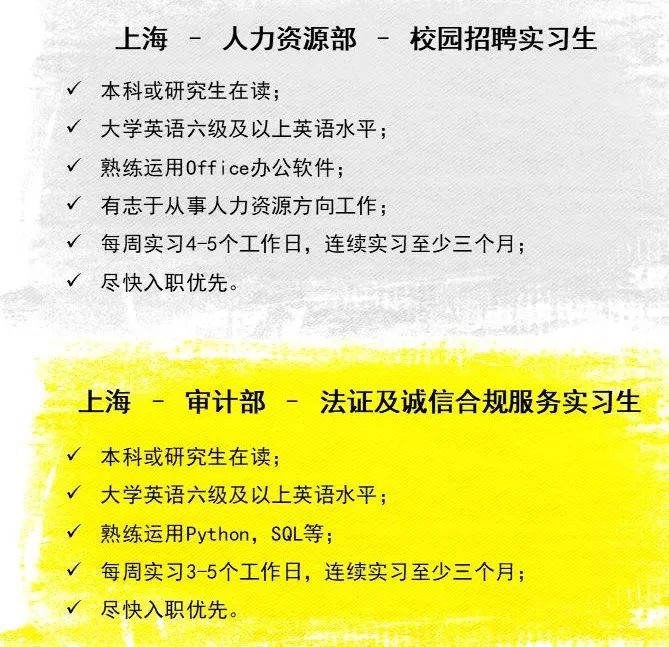 上海 – 人力资源部 – 校园招聘实习生

✓ 本科或研究生在读；
✓ 大学英语六级及以上英语水平；
✓ 熟练运用Office办公软件；
✓ 有志于从事人力资源方向工作；
✓ 每周实习4-5个工作日，连续实习至少三个月；
✓ 尽快入职优先。

上海 – 审计部 – 法证及诚信合规服务实习生

✓ 本科或研究生在读；
✓ 大学英语六级及以上英语水平；
✓ 熟练运用Python，SQL等；
✓ 每周实习3-5个工作日，连续实习至少三个月；
✓ 尽快入职优先。